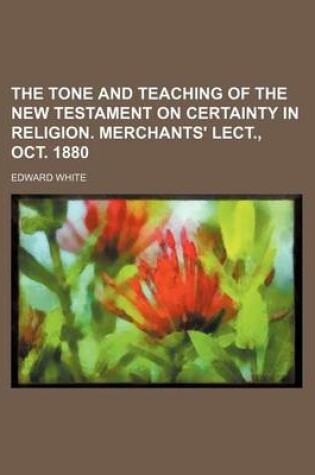 THE TONE AND TEACHING OF THE NEW TESTAMENT ON CERTAINTY IN RELIGION. MERCHANTS' LECT., OCT. 1880

EDWARD WHITE